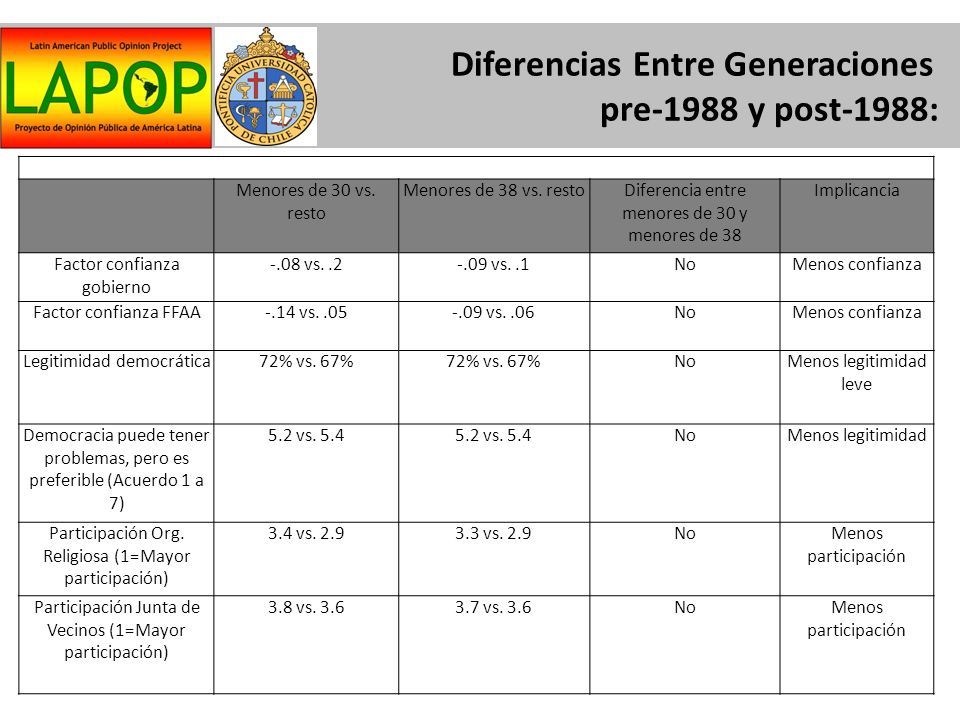 Latin American Public Opinion Project
LAPOP
Proyecto de Opinión Pública de América Latina

PONTIFICIA UNIVERSIDAD CATOLICA DE CHILE

Diferencias Entre Generaciones pre-1988 y post-1988:

| | Menores de 30 vs. resto | Menores de 38 vs. resto | Diferencia entre menores de 30 y menores de 38 | Implicancia |
|---|---|---|---|---|
| Factor confianza gobierno | -.08 vs. .2 | -.09 vs. .1 | No | Menos confianza |
| Factor confianza FFAA | -.14 vs. .05 | -.09 vs. .06 | No | Menos confianza |
| Legitimidad democrática | 72% vs. 67% | 72% vs. 67% | No | Menos legitimidad leve |
| Democracia puede tener problemas, pero es preferible (Acuerdo 1 a 7) | 5.2 vs. 5.4 | 5.2 vs. 5.4 | No | Menos legitimidad |
| Participación Org. Religiosa (1=Mayor participación) | 3.4 vs. 2.9 | 3.3 vs. 2.9 | No | Menos participación |
| Participación Junta de Vecinos (1=Mayor participación) | 3.8 vs. 3.6 | 3.7 vs. 3.6 | No | Menos participación |